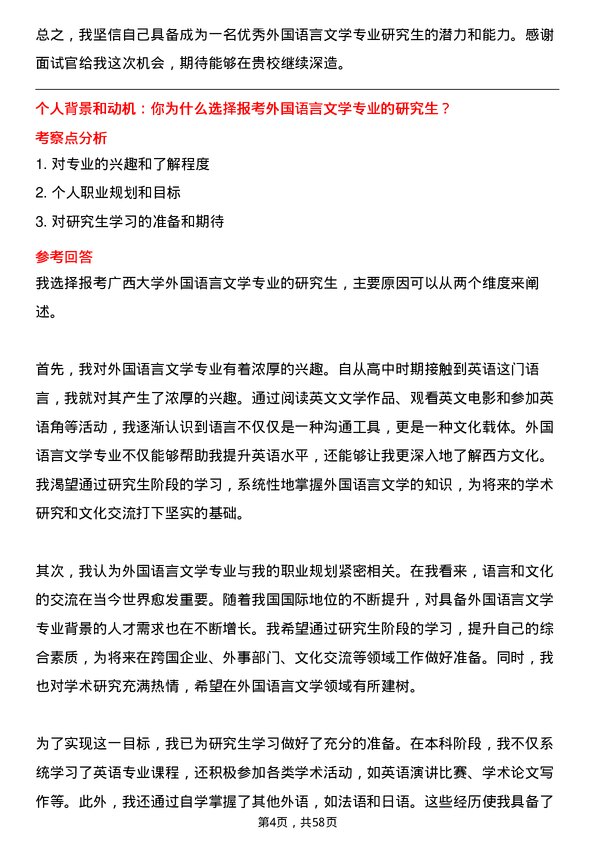 总之，我坚信自己具备成为一名优秀外国语言文学专业研究生的潜力和能力。感谢面试官给我这次机会，期待能够在贵校继续深造。

个人背景和动机：你为什么选择报考外国语言文学专业的研究生？

考察点分析

1. 对专业的兴趣和了解程度
2. 个人职业规划和目标
3. 对研究生学习的准备和期待

参考回答

我选择报考广西大学外国语言文学专业的研究生，主要原因可以从两个维度来阐述。

首先，我对外国语言文学专业有着浓厚的兴趣。自从高中时期接触到英语这门语言，我就对其产生了浓厚的兴趣。通过阅读英文文学作品、观看英文电影和参加英语角等活动，我逐渐认识到语言不仅仅是一种沟通工具，更是一种文化载体。外国语言文学专业不仅能够帮助我提升英语水平，还能够让我更深入地了解西方文化。我渴望通过研究生阶段的学习，系统性地掌握外国语言文学的知识，为将来的学术研究和文化交流打下坚实的基础。

其次，我认为外国语言文学专业与我的职业规划紧密相关。在我看来，语言和文化的交流在当今世界愈发重要。随着我国国际地位的不断提升，对具备外国语言文学专业背景的人才需求也在不断增长。我希望通过研究生阶段的学习，提升自己的综合素质，为将来在跨国企业、外事部门、文化交流等领域工作做好准备。同时，我也对学术研究充满热情，希望在外国语言文学领域有所建树。

为了实现这一目标，我已为研究生学习做好了充分的准备。在本科阶段，我不仅系统学习了英语专业课程，还积极参加各类学术活动，如英语演讲比赛、学术论文写作等。此外，我还通过自学掌握了其他外语，如法语和日语。这些经历使我具备了

第4页，共58页